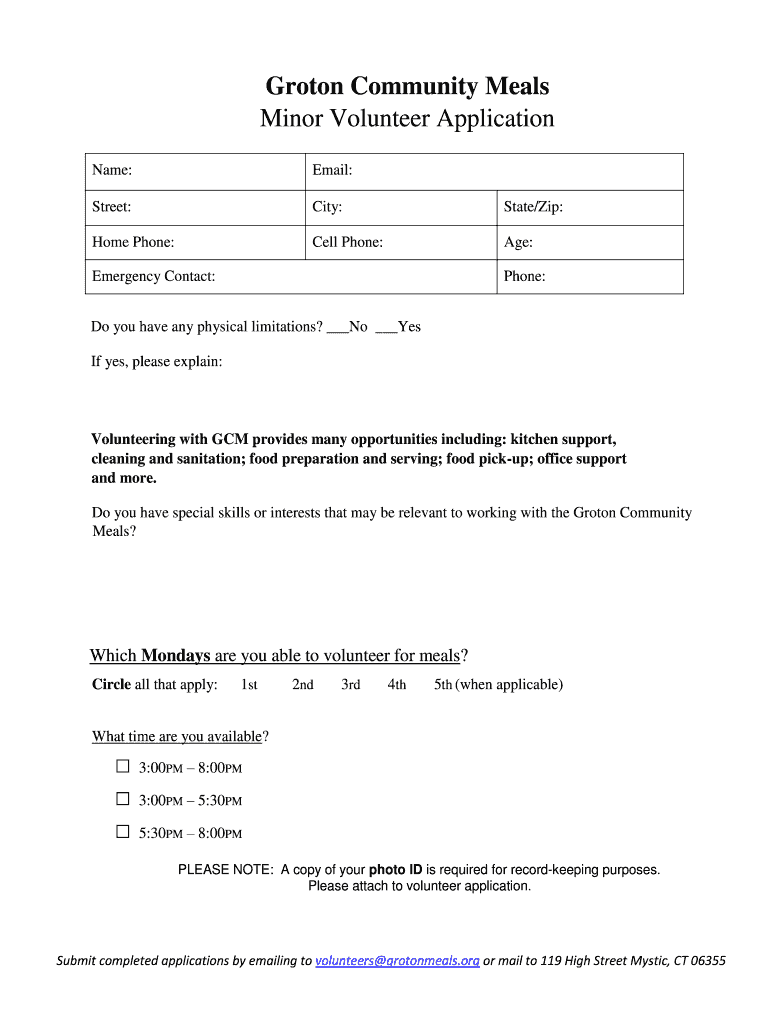 Groton Community Meals
Minor Volunteer Application

| Name: | Email: | |
|---|---|---|
| Street: | City: | State/Zip: |
| Home Phone: | Cell Phone: | Age: |
| Emergency Contact: | | Phone: |

Do you have any physical limitations? ___No ___Yes

If yes, please explain:

Volunteering with GCM provides many opportunities including: kitchen support, cleaning and sanitation; food preparation and serving; food pick-up; office support and more.

Do you have special skills or interests that may be relevant to working with the Groton Community Meals?

Which Mondays are you able to volunteer for meals?

Circle all that apply: 1st 2nd 3rd 4th 5th (when applicable)

What time are you available?

☐ 3:00PM – 8:00PM

☐ 3:00PM – 5:30PM

☐ 5:30PM – 8:00PM

PLEASE NOTE: A copy of your photo ID is required for record-keeping purposes. Please attach to volunteer application.

Submit completed applications by emailing to volunteers@grotonmeals.org or mail to 119 High Street Mystic, CT 06355